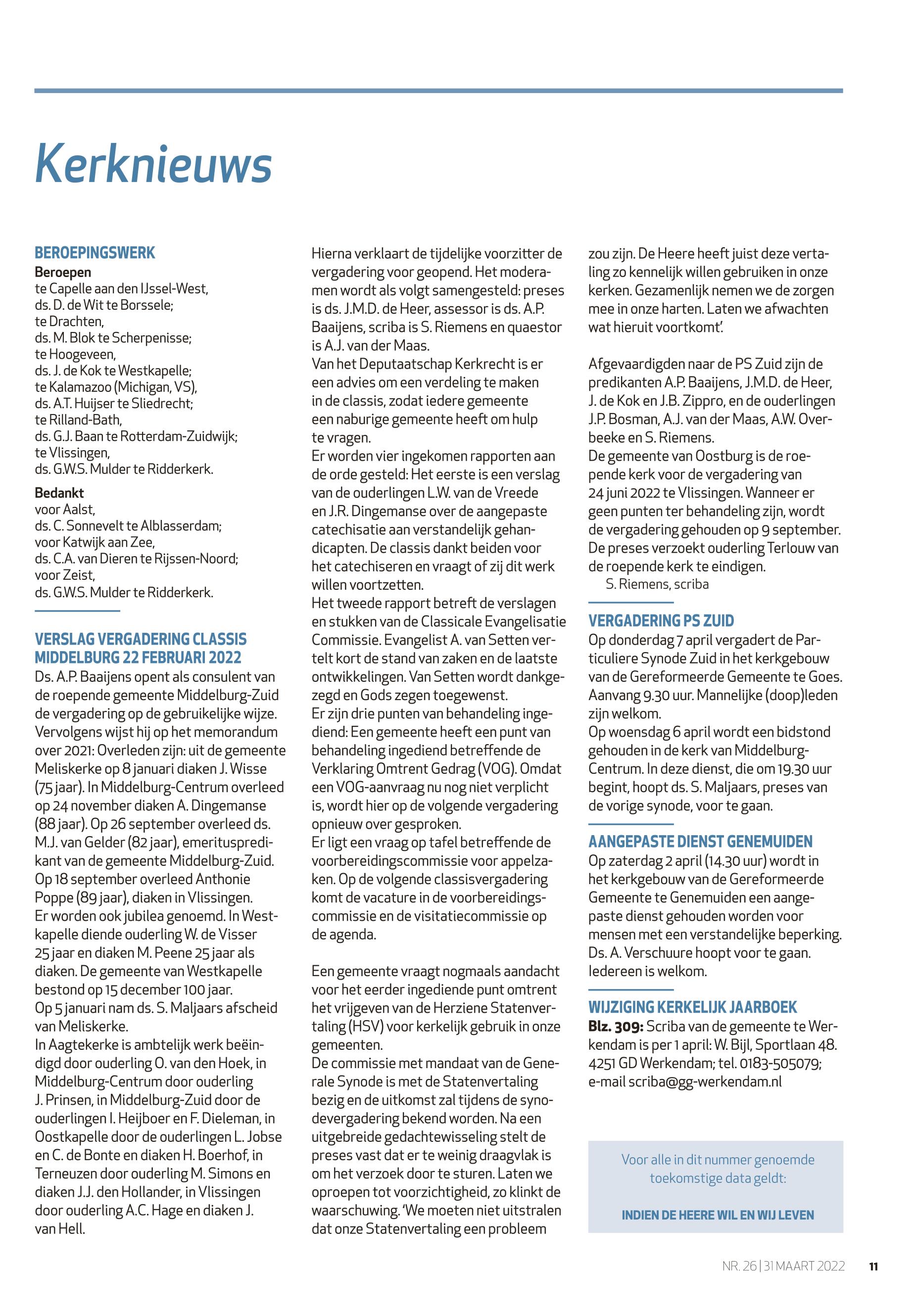 Kerknieuws

BEROEPINGSWERK

Beroepen
te Capelle aan den IJssel-West,
ds. D. de Wit te Borssele;
te Drachten,
ds. M. Blok te Scherpenisse;
te Hoogeveen,
ds. J. de Kok te Westkapelle;
te Kalamazoo (Michigan, VS),
ds. A.T. Huijser te Sliedrecht;
te Rilland-Bath,
ds. G.J. Baan te Rotterdam-Zuidwijk;
te Vlissingen,
ds. G.W.S. Mulder te Ridderkerk.

Bedankt
voor Aalst,
ds. C. Sonnevelt te Alblasserdam;
voor Katwijk aan Zee,
ds. C.A. van Dieren te Rijssen-Noord;
voor Zeist,
ds. G.W.S. Mulder te Ridderkerk.

VERSLAG VERGADERING CLASSIS MIDDELBURG 22 FEBRUARI 2022

Ds. A.P. Baaijens opent als consulent van de roepende gemeente Middelburg-Zuid de vergadering op de gebruikelijke wijze. Vervolgens wijst hij op het memorandum over 2021: Overleden zijn: uit de gemeente Meliskerke op 8 januari diaken J. Wisse (75 jaar). In Middelburg-Centrum overleed op 24 november diaken A. Dingemanse (88 jaar). Op 26 september overleed ds. M.J. van Gelder (82 jaar), emerituspredikant van de gemeente Middelburg-Zuid. Op 18 september overleed Anthonie Poppe (89 jaar), diaken in Vlissingen.
Er worden ook jubilea genoemd. In Westkapelle diende ouderling W. de Visser 25 jaar en diaken M. Peene 25 jaar als diaken. De gemeente van Westkapelle bestond op 15 december 100 jaar.
Op 5 januari nam ds. S. Maljaars afscheid van Meliskerke.
In Aagtekerke is ambtelijk werk beëindigd door ouderling O. van den Hoek, in Middelburg-Centrum door ouderling J. Prinsen, in Middelburg-Zuid door de ouderlingen I. Heijboer en F. Dieleman, in Oostkapelle door de ouderlingen L. Jobse en C. de Bonte en diaken H. Boerhof, in Terneuzen door ouderling M. Simons en diaken J.J. den Hollander, in Vlissingen door ouderling A.C. Hage en diaken J. van Hell.
Hierna verklaart de tijdelijke voorzitter de vergadering voor geopend. Het moderamen wordt als volgt samengesteld: preses is ds. J.M.D. de Heer, assessor is ds. A.P. Baaijens, scriba is S. Riemens en quaestor is A.J. van der Maas.
Van het Deputaatschap Kerkrecht is er een advies om een verdeling te maken in de classis, zodat iedere gemeente een naburige gemeente heeft om hulp te vragen.
Er worden vier ingekomen rapporten aan de orde gesteld: Het eerste is een verslag van de ouderlingen L.W. van de Vreede en J.R. Dingemanse over de aangepaste catechisatie aan verstandelijk gehandicapten. De classis dankt beiden voor het catechiseren en vraagt of zij dit werk willen voortzetten.
Het tweede rapport betreft de verslagen en stukken van de Classicale Evangelisatie Commissie. Evangelist A. van Setten vertelt kort de stand van zaken en de laatste ontwikkelingen. Van Setten wordt dankgezegd en Gods zegen toegewenst.
Er zijn drie punten van behandeling ingediend: Een gemeente heeft een punt van behandeling ingediend betreffende de Verklaring Omtrent Gedrag (VOG). Omdat een VOG-aanvraag nu nog niet verplicht is, wordt hier op de volgende vergadering opnieuw over gesproken.
Er ligt een vraag op tafel betreffende de voorbereidingscommissie voor appelzaken. Op de volgende classisvergadering komt de vacature in de voorbereidingscommissie en de visitatiecommissie op de agenda.

Een gemeente vraagt nogmaals aandacht voor het eerder ingediende punt omtrent het vrijgeven van de Herziene Statenvertaling (HSV) voor kerkelijk gebruik in onze gemeenten.
De commissie met mandaat van de Generale Synode is met de Statenvertaling bezig en de uitkomst zal tijdens de synodevergadering bekend worden. Na een uitgebreide gedachtewisseling stelt de preses vast dat er te weinig draagvlak is om het verzoek door te sturen. Laten we oproepen tot voorzichtigheid, zo klinkt de waarschuwing. 'We moeten niet uitstralen dat onze Statenvertaling een probleem zou zijn. De Heere heeft juist deze vertaling zo kennelijk willen gebruiken in onze kerken. Gezamenlijk nemen we de zorgen mee in onze harten. Laten we afwachten wat hieruit voortkomt'.

Afgevaardigden naar de PS Zuid zijn de predikanten A.P. Baaijens, J.M.D. de Heer, J. de Kok en J.B. Zippro, en de ouderlingen J.P. Bosman, A.J. van der Maas, A.W. Overbeeke en S. Riemens.
De gemeente van Oostburg is de roepende kerk voor de vergadering van 24 juni 2022 te Vlissingen. Wanneer er geen punten ter behandeling zijn, wordt de vergadering gehouden op 9 september.
De preses verzoekt ouderling Terlouw van de roepende kerk te eindigen.
S. Riemens, scriba

VERGADERING PS ZUID

Op donderdag 7 april vergadert de Particuliere Synode Zuid in het kerkgebouw van de Gereformeerde Gemeente te Goes. Aanvang 9.30 uur. Mannelijke (doop)leden zijn welkom.
Op woensdag 6 april wordt een bidstond gehouden in de kerk van Middelburg-Centrum. In deze dienst, die om 19.30 uur begint, hoopt ds. S. Maljaars, preses van de vorige synode, voor te gaan.

AANGEPASTE DIENST GENEMUIDEN

Op zaterdag 2 april (14.30 uur) wordt in het kerkgebouw van de Gereformeerde Gemeente te Genemuiden een aangepaste dienst gehouden worden voor mensen met een verstandelijke beperking. Ds. A. Verschuure hoopt voor te gaan. Iedereen is welkom.

WIJZIGING KERKELIJK JAARBOEK

Blz. 309: Scriba van de gemeente te Werkendam is per 1 april: W. Bijl, Sportlaan 48. 4251 GD Werkendam; tel. 0183-505079; e-mail scriba@gg-werkendam.nl

Voor alle in dit nummer genoemde toekomstige data geldt:

INDIEN DE HEERE WIL EN WIJ LEVEN

NR. 26 | 31 MAART 2022 11